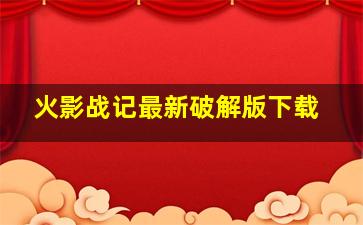 火影战记最新破解版下载